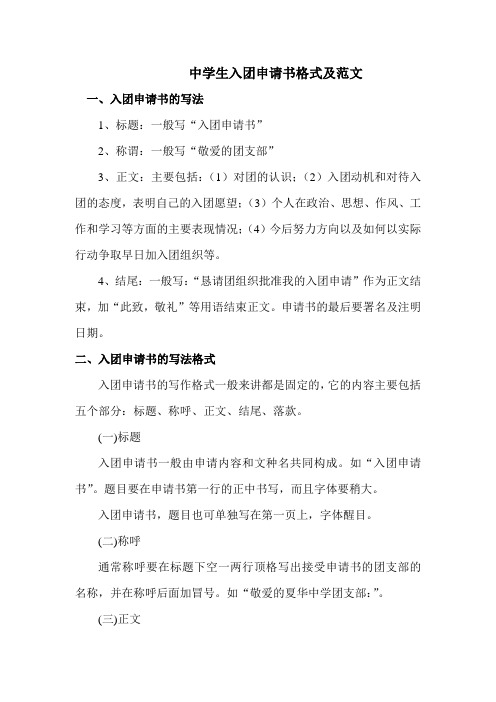 中学生入团申请书格式及范文

一、入团申请书的写法

1、标题：一般写“入团申请书”

2、称谓：一般写“敬爱的团支部”

3、正文：主要包括：（1）对团的认识；（2）入团动机和对待入团的态度，表明自己的入团愿望；（3）个人在政治、思想、作风、工作和学习等方面的主要表现情况；（4）今后努力方向以及如何以实际行动争取早日加入团组织等。

4、结尾：一般写：“恳请团组织批准我的入团申请”作为正文结束，加“此致，敬礼”等用语结束正文。申请书的最后要署名及注明日期。

二、入团申请书的写法格式

入团申请书的写作格式一般来讲都是固定的，它的内容主要包括五个部分：标题、称呼、正文、结尾、落款。

(一)标题

入团申请书一般由申请内容和文种名共同构成。如“入团申请书”。题目要在申请书第一行的正中书写，而且字体要稍大。

入团申请书，题目也可单独写在第一页上，字体醒目。

(二)称呼

通常称呼要在标题下空一两行顶格写出接受申请书的团支部的名称，并在称呼后面加冒号。如“敬爱的夏华中学团支部:”。

(三)正文